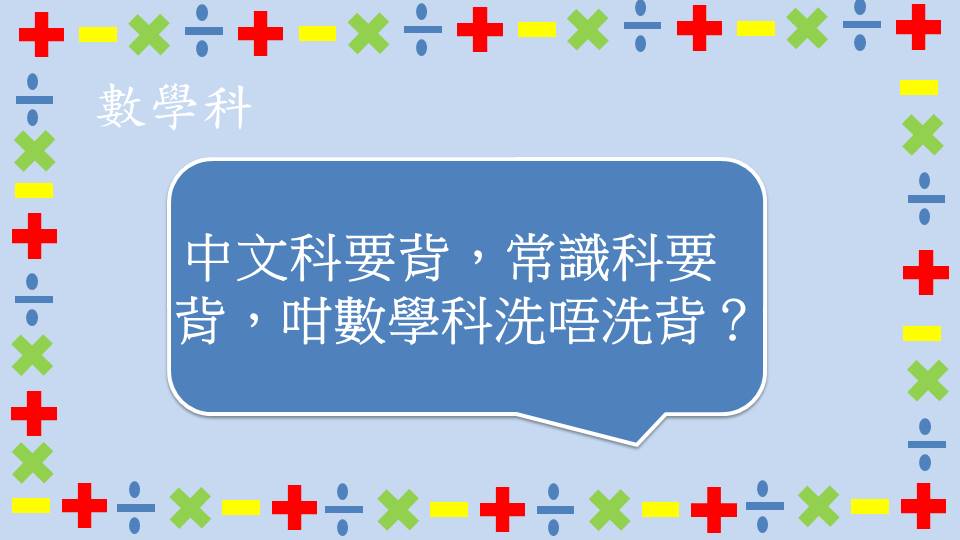 數學科

中文科要背，常識科要背，咁數學科洗唔洗背？